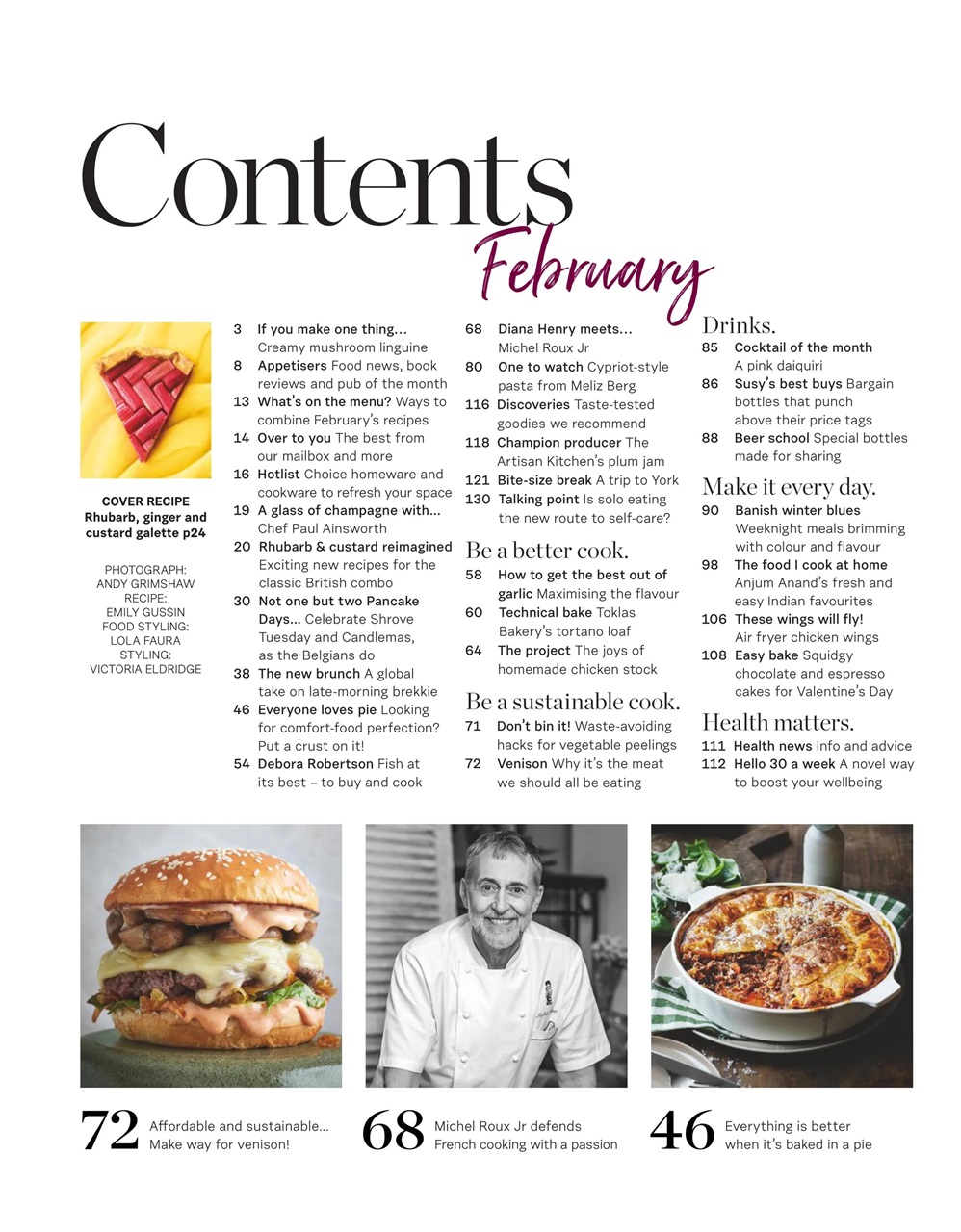 Contents

February

COVER RECIPE
Rhubarb, ginger and custard galette p24

PHOTOGRAPH: ANDY GRIMSHAW
RECIPE: EMILY GUSSIN
FOOD STYLING: LOLA FAURA
STYLING: VICTORIA ELDRIDGE

3 If you make one thing… Creamy mushroom linguine
8 Appetisers Food news, book reviews and pub of the month
13 What's on the menu? Ways to combine February's recipes
14 Over to you The best from our mailbox and more
16 Hotlist Choice homeware and cookware to refresh your space
19 A glass of champagne with… Chef Paul Ainsworth
20 Rhubarb & custard reimagined Exciting new recipes for the classic British combo
30 Not one but two Pancake Days… Celebrate Shrove Tuesday and Candlemas, as the Belgians do
38 The new brunch A global take on late-morning brekkie
46 Everyone loves pie Looking for comfort-food perfection? Put a crust on it!
54 Debora Robertson Fish at its best – to buy and cook

68 Diana Henry meets… Michel Roux Jr
80 One to watch Cypriot-style pasta from Meliz Berg
116 Discoveries Taste-tested goodies we recommend
118 Champion producer The Artisan Kitchen's plum jam
121 Bite-size break A trip to York
130 Talking point Is solo eating the new route to self-care?

Be a better cook.
58 How to get the best out of garlic Maximising the flavour
60 Technical bake Toklas Bakery's tortano loaf
64 The project The joys of homemade chicken stock

Be a sustainable cook.
71 Don't bin it! Waste-avoiding hacks for vegetable peelings
72 Venison Why it's the meat we should all be eating

Drinks.
85 Cocktail of the month A pink daiquiri
86 Susy's best buys Bargain bottles that punch above their price tags
88 Beer school Special bottles made for sharing

Make it every day.
90 Banish winter blues Weeknight meals brimming with colour and flavour
98 The food I cook at home Anjum Anand's fresh and easy Indian favourites
106 These wings will fly! Air fryer chicken wings
108 Easy bake Squidgy chocolate and espresso cakes for Valentine's Day

Health matters.
111 Health news Info and advice
112 Hello 30 a week A novel way to boost your wellbeing

72 Affordable and sustainable… Make way for venison!

68 Michel Roux Jr defends French cooking with a passion

46 Everything is better when it's baked in a pie